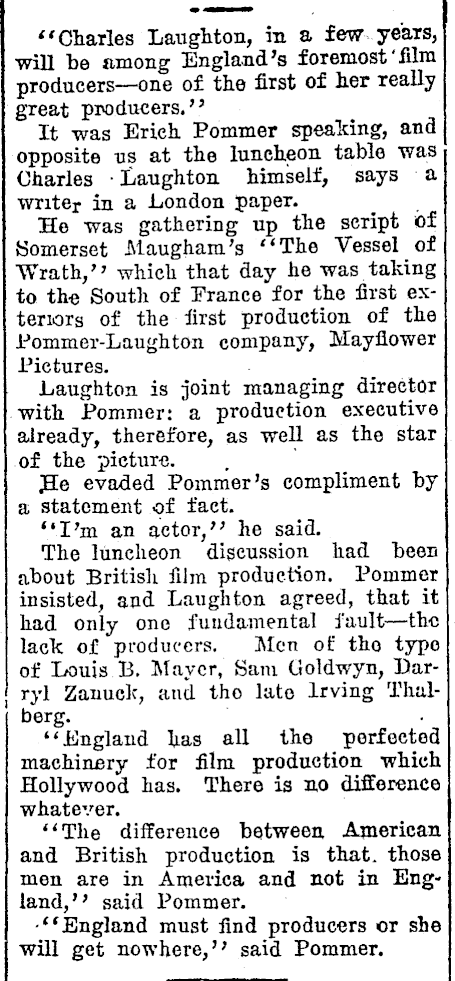 "Charles Laughton, in a few years, will be among England's foremost film producers—one of the first of her really great producers."

It was Erich Pommer speaking, and opposite us at the luncheon table was Charles Laughton himself, says a writer in a London paper.

He was gathering up the script of Somerset Maugham's "The Vessel of Wrath," which that day he was taking to the South of France for the first exteriors of the first production of the Pommer-Laughton company, Mayflower Pictures.

Laughton is joint managing director with Pommer: a production executive already, therefore, as well as the star of the picture.

He evaded Pommer's compliment by a statement of fact.

"I'm an actor," he said.

The luncheon discussion had been about British film production. Pommer insisted, and Laughton agreed, that it had only one fundamental fault—the lack of producers. Men of the type of Louis B. Mayer, Sam Goldwyn, Darryl Zanuck, and the late Irving Thalberg.

"England has all the perfected machinery for film production which Hollywood has. There is no difference whatever.

"The difference between American and British production is that those men are in America and not in England," said Pommer.

"England must find producers or she will get nowhere," said Pommer.